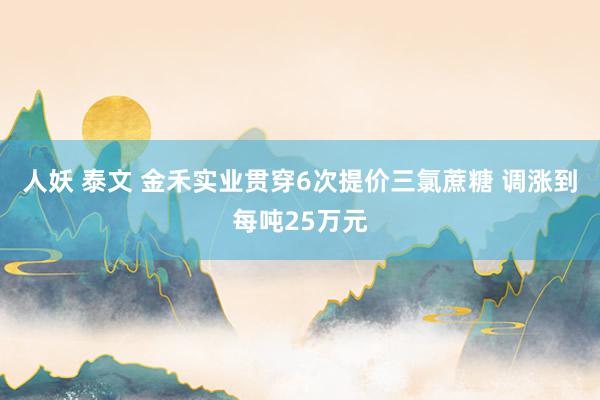 人妖 泰文 金禾实业贯穿6次提价三氯蔗糖 调涨到每吨25万元